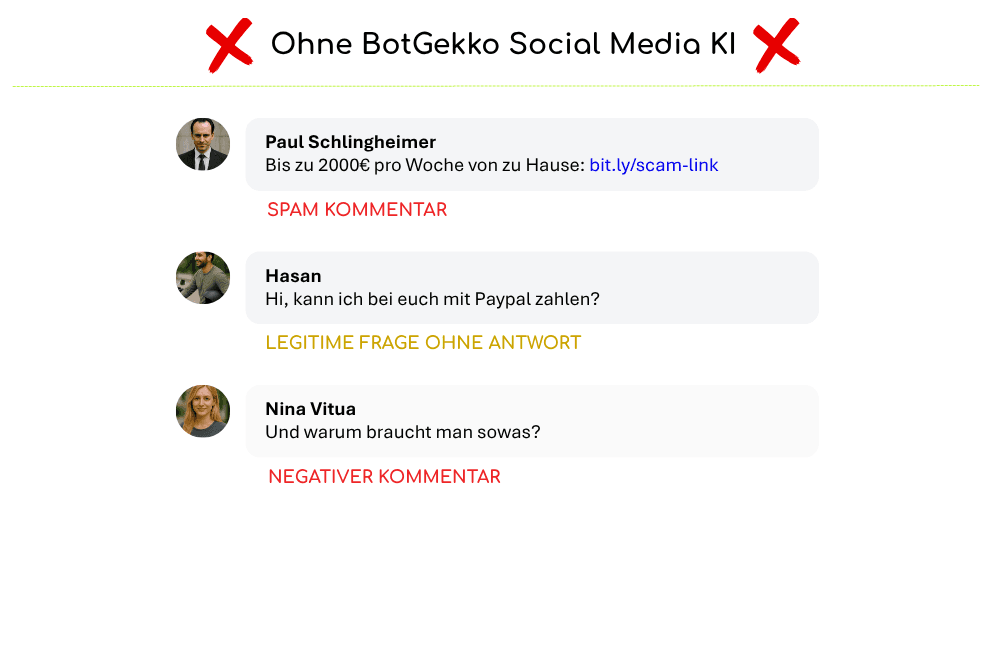 Ohne BotGekko Social Media KI

Paul Schlingheimer
Bis zu 2000€ pro Woche von zu Hause: bit.ly/scam-link

SPAM KOMMENTAR

Hasan
Hi, kann ich bei euch mit Paypal zahlen?

LEGITIME FRAGE OHNE ANTWORT

Nina Vitua
Und warum braucht man sowas?

NEGATIVER KOMMENTAR